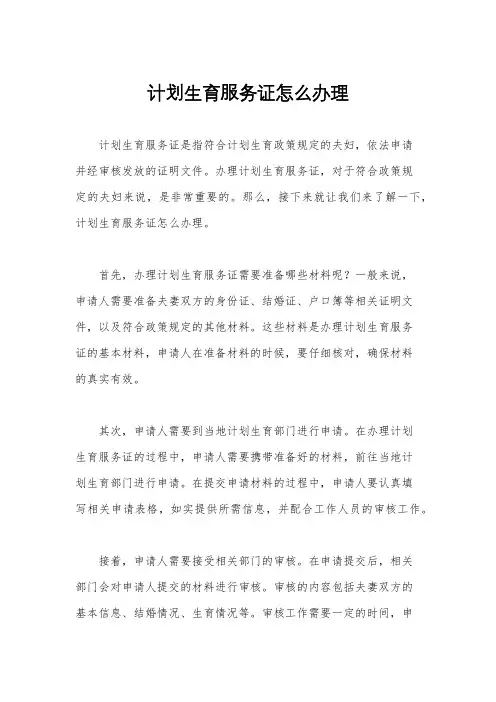 计划生育服务证怎么办理

计划生育服务证是指符合计划生育政策规定的夫妇，依法申请并经审核发放的证明文件。办理计划生育服务证，对于符合政策规定的夫妇来说，是非常重要的。那么，接下来就让我们来了解一下，计划生育服务证怎么办理。

首先，办理计划生育服务证需要准备哪些材料呢？一般来说，申请人需要准备夫妻双方的身份证、结婚证、户口簿等相关证明文件，以及符合政策规定的其他材料。这些材料是办理计划生育服务证的基本材料，申请人在准备材料的时候，要仔细核对，确保材料的真实有效。

其次，申请人需要到当地计划生育部门进行申请。在办理计划生育服务证的过程中，申请人需要携带准备好的材料，前往当地计划生育部门进行申请。在提交申请材料的过程中，申请人要认真填写相关申请表格，如实提供所需信息，并配合工作人员的审核工作。

接着，申请人需要接受相关部门的审核。在申请提交后，相关部门会对申请人提交的材料进行审核。审核的内容包括夫妻双方的基本信息、结婚情况、生育情况等。审核工作需要一定的时间，申